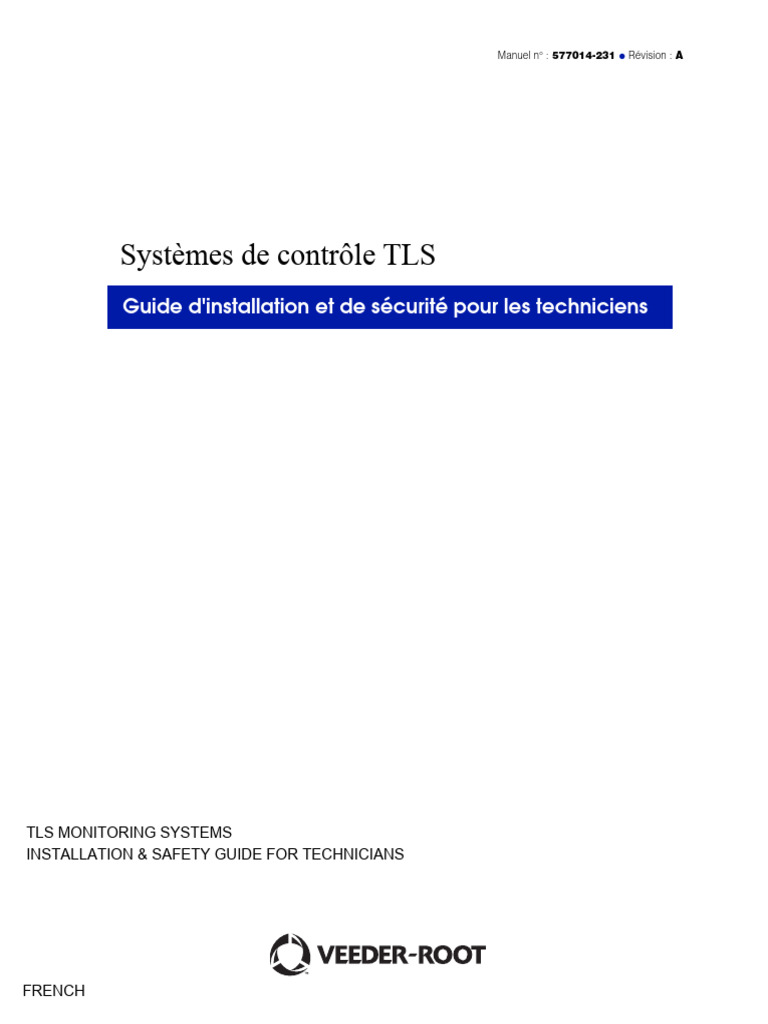 Manuel n° : 577014-231 • Révision : A

Systèmes de contrôle TLS

Guide d'installation et de sécurité pour les techniciens

TLS MONITORING SYSTEMS
INSTALLATION & SAFETY GUIDE FOR TECHNICIANS

VEEDER-ROOT

FRENCH